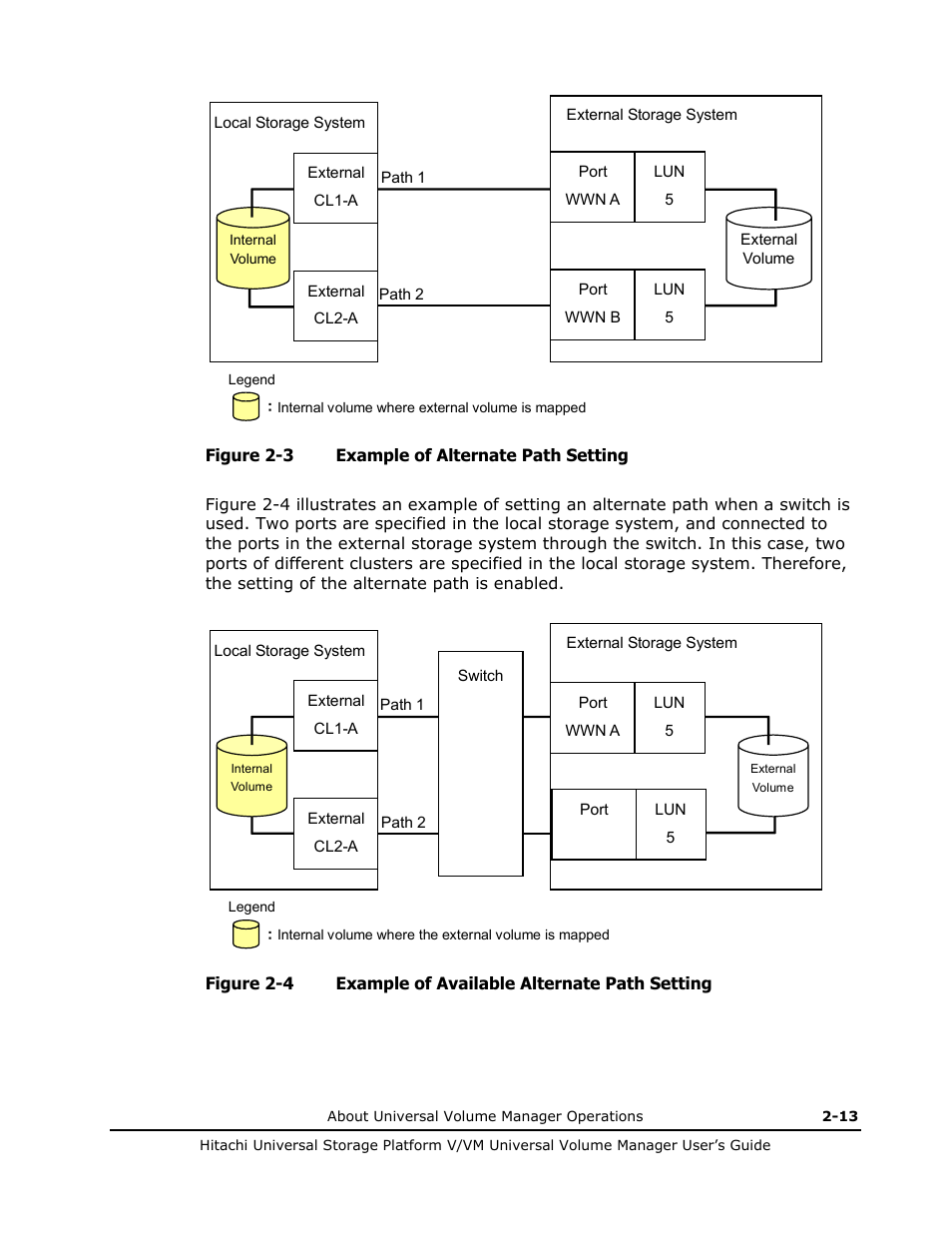 Local Storage System

External
CL1-A

Path 1

Internal
Volume

External
CL2-A

Path 2

External Storage System

Port
WWN A

LUN
5

External
Volume

Port
WWN B

LUN
5

Legend
: Internal volume where external volume is mapped

Figure 2-3 Example of Alternate Path Setting

Figure 2-4 illustrates an example of setting an alternate path when a switch is used. Two ports are specified in the local storage system, and connected to the ports in the external storage system through the switch. In this case, two ports of different clusters are specified in the local storage system. Therefore, the setting of the alternate path is enabled.

Local Storage System

External
CL1-A

Path 1

Internal
Volume

External
CL2-A

Path 2

Switch

External Storage System

Port
WWN A

LUN
5

External
Volume

Port

LUN
5

Legend
: Internal volume where the external volume is mapped

Figure 2-4 Example of Available Alternate Path Setting

About Universal Volume Manager Operations 2-13

Hitachi Universal Storage Platform V/VM Universal Volume Manager User's Guide